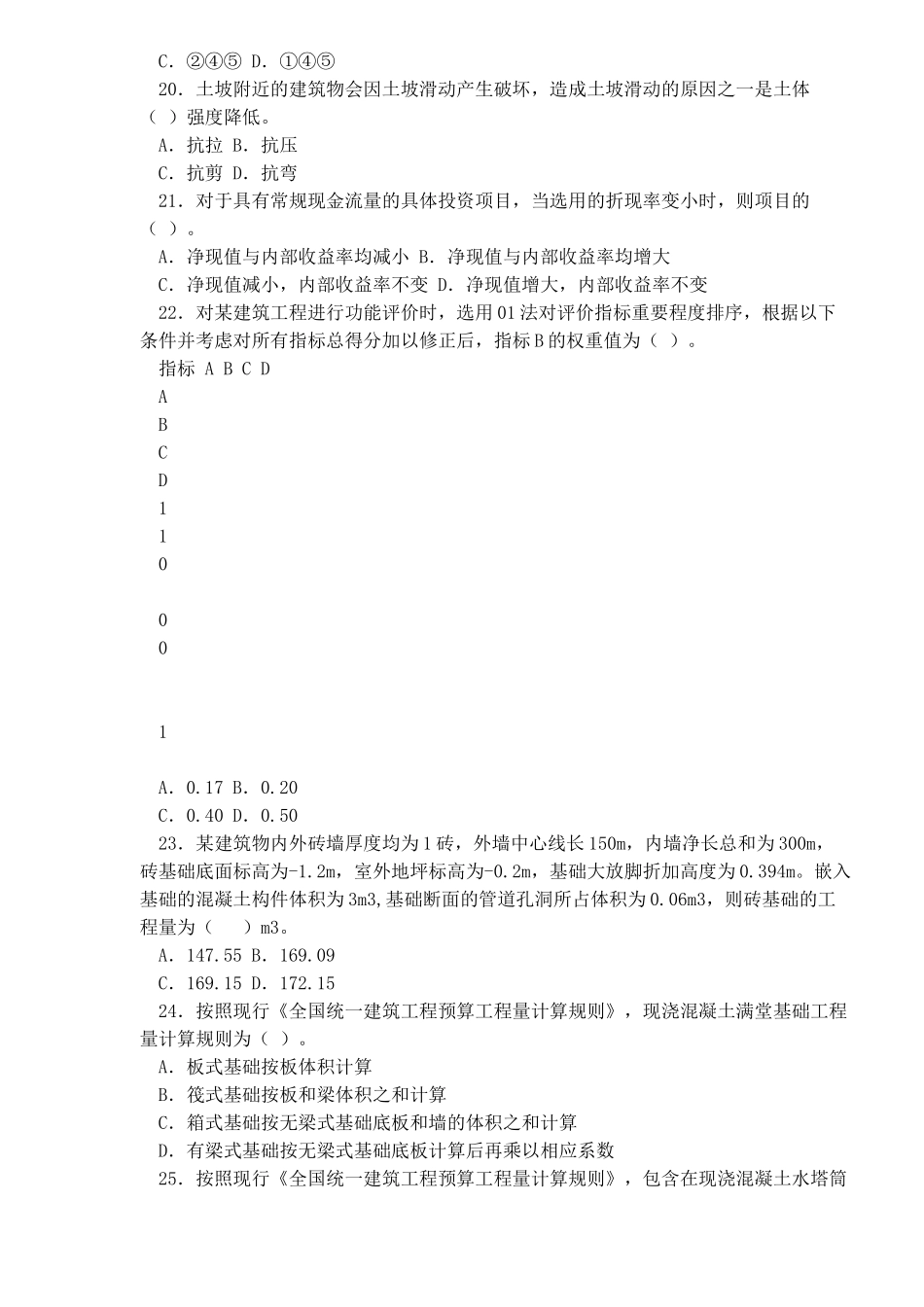 C. ②④⑤ D. ①④⑤

20. 土坡附近的建筑物会因土坡滑动产生破坏，造成土坡滑动的原因之一是土体（ ）强度降低。

A. 抗拉 B. 抗压

C. 抗剪 D. 抗弯

21. 对于具有常规现金流量的具体投资项目，当选用的折现率变小时，则项目的（ ）。

A. 净现值与内部收益率均减小 B. 净现值与内部收益率均增大

C. 净现值减小，内部收益率不变 D. 净现值增大，内部收益率不变

22. 对某建筑工程进行功能评价时，选用 01 法对评价指标重要程度排序，根据以下条件并考虑对所有指标总得分加以修正后，指标 B 的权重值为（ ）。

指标 A B C D

A

B

C

D

1

1

0

0

0

1

A. 0.17 B. 0.20

C. 0.40 D. 0.50

23. 某建筑物内外砖墙厚度均为 1 砖，外墙中心线长 150m，内墙净长总和为 300m，砖基础底面标高为-1.2m，室外地坪标高为-0.2m，基础大放脚折加高度为 0.394m。嵌入基础的混凝土构件体积为 3m3,基础断面的管道孔洞所占体积为 0.06m3，则砖基础的工程量为（ ）m3。

A. 147.55 B. 169.09

C. 169.15 D. 172.15

24. 按照现行《全国统一建筑工程预算工程量计算规则》，现浇混凝土满堂基础工程量计算规则为（ ）。

A. 板式基础按板体积计算

B. 筏式基础按板和梁体积之和计算

C. 箱式基础按无梁式基础底板和墙的体积之和计算

D. 有梁式基础按无梁式基础底板计算后再乘以相应系数

25. 按照现行《全国统一建筑工程预算工程量计算规则》，包含在现浇混凝土水塔筒